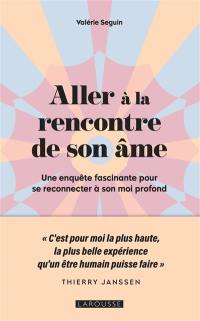 Valérie Seguin

Aller à la rencontre de son âme

Une enquête fascinante pour se reconnecter à son moi profond

« C'est pour moi la plus haute, la plus belle expérience qu'un être humain puisse faire »

THIERRY JANSSEN

LAROUSSE